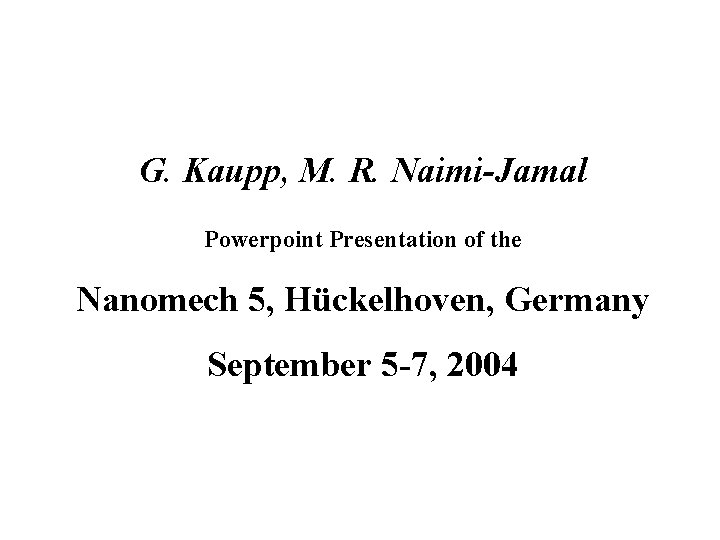 G. Kaupp, M. R. Naimi-Jamal

Powerpoint Presentation of the

Nanomech 5, Hückelhoven, Germany

September 5-7, 2004